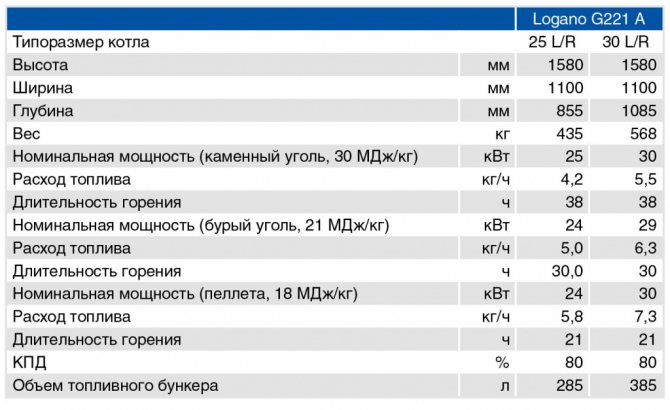 | | | Logano G221 A | |
|---|---|---|---|
| Типоразмер котла | | 25 L/R | 30 L/R |
| Высота | мм | 1580 | 1580 |
| Ширина | мм | 1100 | 1100 |
| Глубина | мм | 855 | 1085 |
| Вес | кг | 435 | 568 |
| Номинальная мощность (каменный уголь, 30 МДж/кг) | кВт | 25 | 30 |
| Расход топлива | кг/ч | 4,2 | 5,5 |
| Длительность горения | ч | 38 | 38 |
| Номинальная мощность (бурый уголь, 21 МДж/кг) | кВт | 24 | 29 |
| Расход топлива | кг/ч | 5,0 | 6,3 |
| Длительность горения | ч | 30,0 | 30 |
| Номинальная мощность (пеллета, 18 МДж/кг) | кВт | 24 | 30 |
| Расход топлива | кг/ч | 5,8 | 7,3 |
| Длительность горения | ч | 21 | 21 |
| КПД | % | 80 | 80 |
| Объем топливного бункера | л | 285 | 385 |